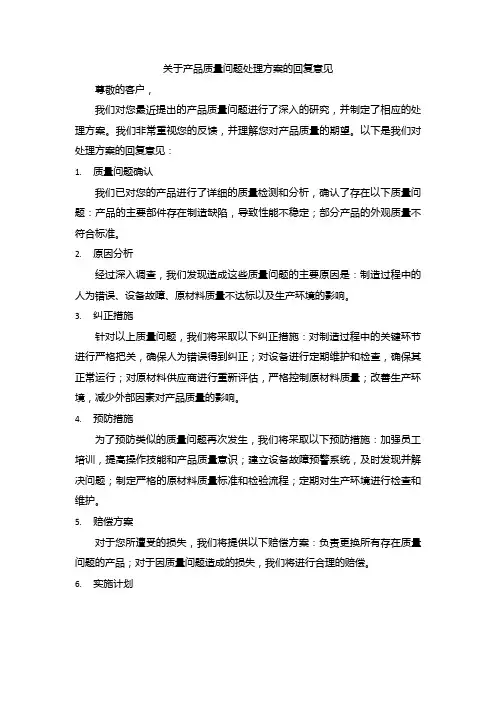 关于产品质量问题处理方案的回复意见

尊敬的客户，

我们对您最近提出的产品质量问题进行了深入的研究，并制定了相应的处理方案。我们非常重视您的反馈，并理解您对产品质量的期望。以下是我们对处理方案的回复意见：

1. 质量问题确认

我们已对您的产品进行了详细的质量检测和分析，确认了存在以下质量问题：产品的主要部件存在制造缺陷，导致性能不稳定；部分产品的外观质量不符合标准。

2. 原因分析

经过深入调查，我们发现造成这些质量问题的主要原因是：制造过程中的人为错误、设备故障、原材料质量不达标以及生产环境的影响。

3. 纠正措施

针对以上质量问题，我们将采取以下纠正措施：对制造过程中的关键环节进行严格把关，确保人为错误得到纠正；对设备进行定期维护和检查，确保其正常运行；对原材料供应商进行重新评估，严格控制原材料质量；改善生产环境，减少外部因素对产品质量的影响。

4. 预防措施

为了预防类似的质量问题再次发生，我们将采取以下预防措施：加强员工培训，提高操作技能和产品质量意识；建立设备故障预警系统，及时发现并解决问题；制定严格的原材料质量标准和检验流程；定期对生产环境进行检查和维护。

5. 赔偿方案

对于您所遭受的损失，我们将提供以下赔偿方案：负责更换所有存在质量问题的产品；对于因质量问题造成的损失，我们将进行合理的赔偿。

6. 实施计划